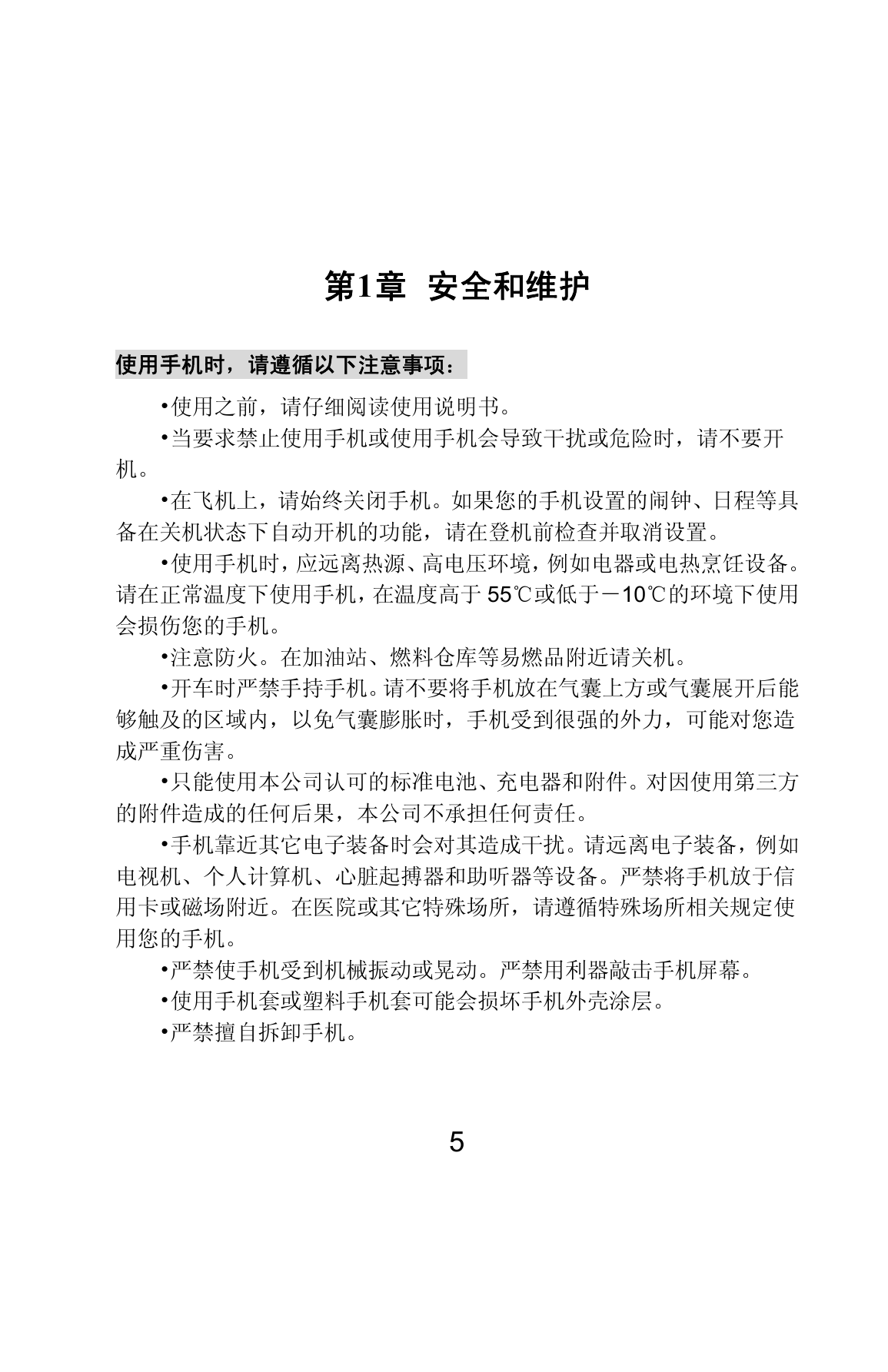 第1章 安全和维护

使用手机时，请遵循以下注意事项：

•使用之前，请仔细阅读使用说明书。

•当要求禁止使用手机或使用手机会导致干扰或危险时，请不要开机。

•在飞机上，请始终关闭手机。如果您的手机设置的闹钟、日程等具备在关机状态下自动开机的功能，请在登机前检查并取消设置。

•使用手机时，应远离热源、高电压环境，例如电器或电热烹饪设备。请在正常温度下使用手机，在温度高于 55℃或低于－10℃的环境下使用会损伤您的手机。

•注意防火。在加油站、燃料仓库等易燃品附近请关机。

•开车时严禁手持手机。请不要将手机放在气囊上方或气囊展开后能够触及的区域内，以免气囊膨胀时，手机受到很强的外力，可能对您造成严重伤害。

•只能使用本公司认可的标准电池、充电器和附件。对因使用第三方的附件造成的任何后果，本公司不承担任何责任。

•手机靠近其它电子装备时会对其造成干扰。请远离电子装备，例如电视机、个人计算机、心脏起搏器和助听器等设备。严禁将手机放于信用卡或磁场附近。在医院或其它特殊场所，请遵循特殊场所相关规定使用您的手机。

•严禁使手机受到机械振动或晃动。严禁用利器敲击手机屏幕。

•使用手机套或塑料手机套可能会损坏手机外壳涂层。

•严禁擅自拆卸手机。

5